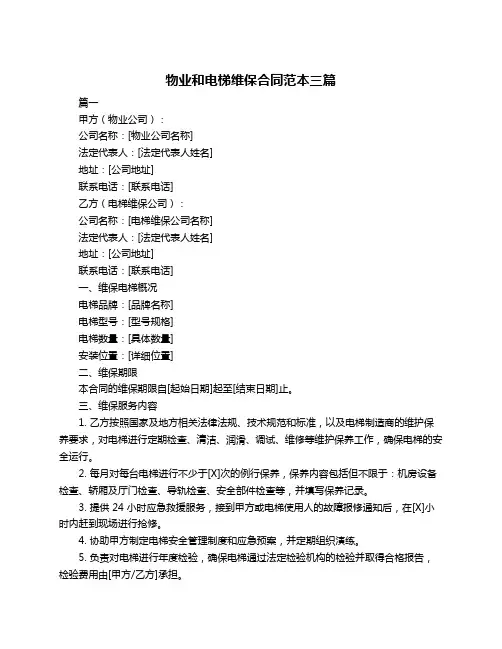 物业和电梯维保合同范本三篇

篇一

甲方（物业公司）：

公司名称：[物业公司名称]

法定代表人：[法定代表人姓名]

地址：[公司地址]

联系电话：[联系电话]

乙方（电梯维保公司）：

公司名称：[电梯维保公司名称]

法定代表人：[法定代表人姓名]

地址：[公司地址]

联系电话：[联系电话]

一、维保电梯概况

电梯品牌：[品牌名称]

电梯型号：[型号规格]

电梯数量：[具体数量]

安装位置：[详细位置]

二、维保期限

本合同的维保期限自[起始日期]起至[结束日期]止。

三、维保服务内容

1. 乙方按照国家及地方相关法律法规、技术规范和标准，以及电梯制造商的维护保养要求，对电梯进行定期检查、清洁、润滑、调试、维修等维护保养工作，确保电梯的安全运行。

2. 每月对每台电梯进行不少于[X]次的例行保养，保养内容包括但不限于：机房设备检查、轿厢及厅门检查、导轨检查、安全部件检查等，并填写保养记录。

3. 提供 24 小时应急救援服务，接到甲方或电梯使用人的故障报修通知后，在[X]小时内赶到现场进行抢修。

4. 协助甲方制定电梯安全管理制度和应急预案，并定期组织演练。

5. 负责对电梯进行年度检验，确保电梯通过法定检验机构的检验并取得合格报告，检验费用由[甲方/乙方]承担。